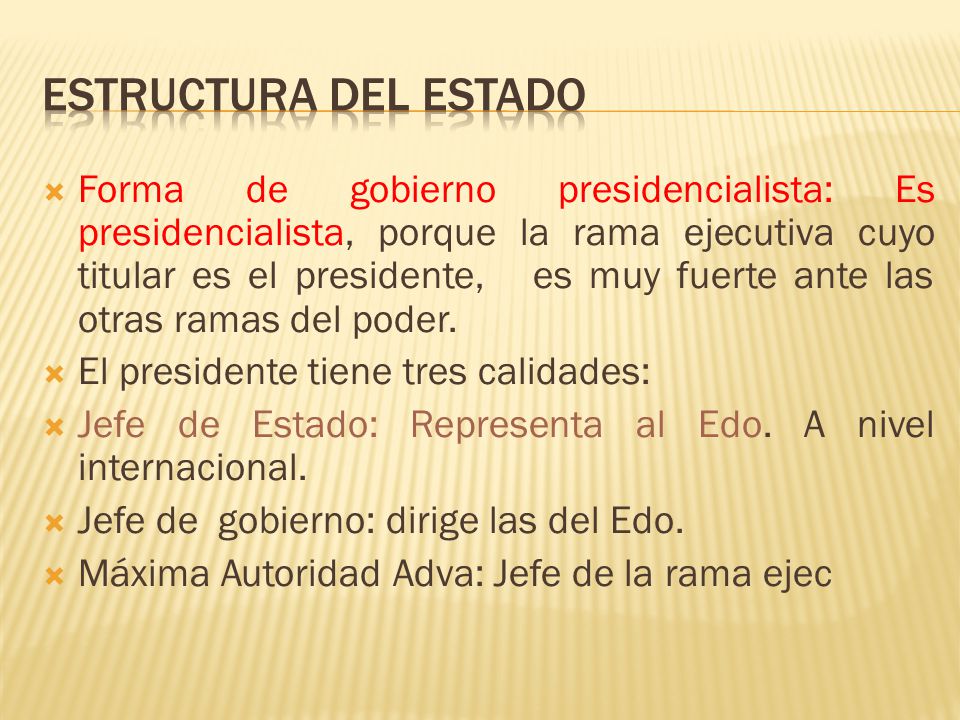 ESTRUCTURA DEL ESTADO

Forma de gobierno presidencialista: Es presidencialista, porque la rama ejecutiva cuyo titular es el presidente, es muy fuerte ante las otras ramas del poder.

El presidente tiene tres calidades:

Jefe de Estado: Representa al Edo. A nivel internacional.

Jefe de gobierno: dirige las del Edo.

Máxima Autoridad Adva: Jefe de la rama ejec